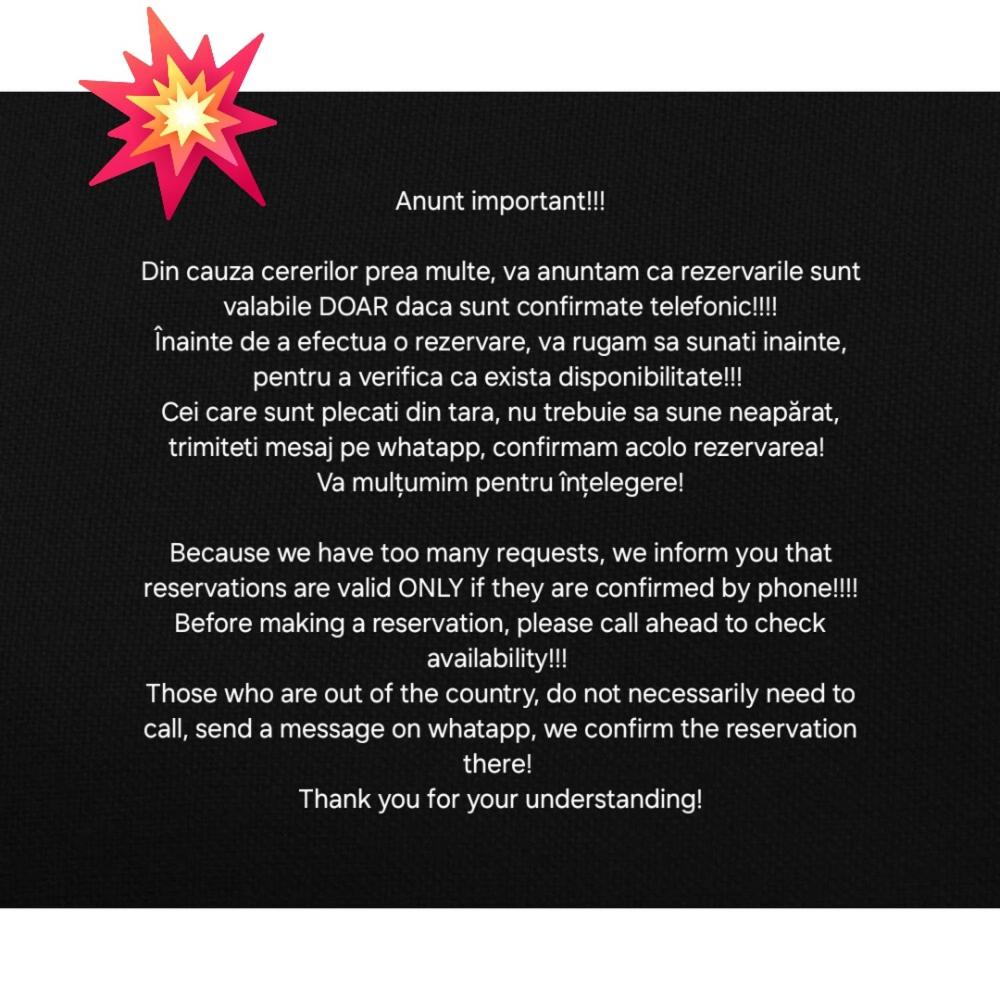 Anunt important!!!

Din cauza cererilor prea multe, va anuntam ca rezervarile sunt valabile DOAR daca sunt confirmate telefonic!!!!
Înainte de a efectua o rezervare, va rugam sa sunati inainte, pentru a verifica ca exista disponibilitate!!!
Cei care sunt plecati din tara, nu trebuie sa sune neapărat, trimiteti mesaj pe whatapp, confirmam acolo rezervarea!
Va mulțumim pentru înțelegere!

Because we have too many requests, we inform you that reservations are valid ONLY if they are confirmed by phone!!!!
Before making a reservation, please call ahead to check availability!!!
Those who are out of the country, do not necessarily need to call, send a message on whatapp, we confirm the reservation there!
Thank you for your understanding!